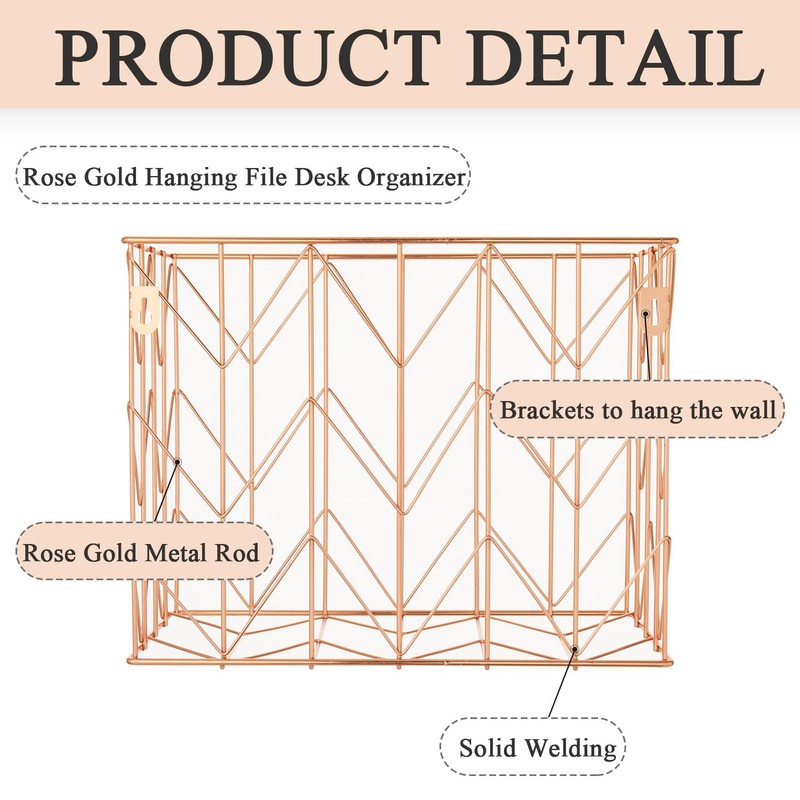 PRODUCT DETAIL

Rose Gold Hanging File Desk Organizer

Brackets to hang the wall

Rose Gold Metal Rod

Solid Welding